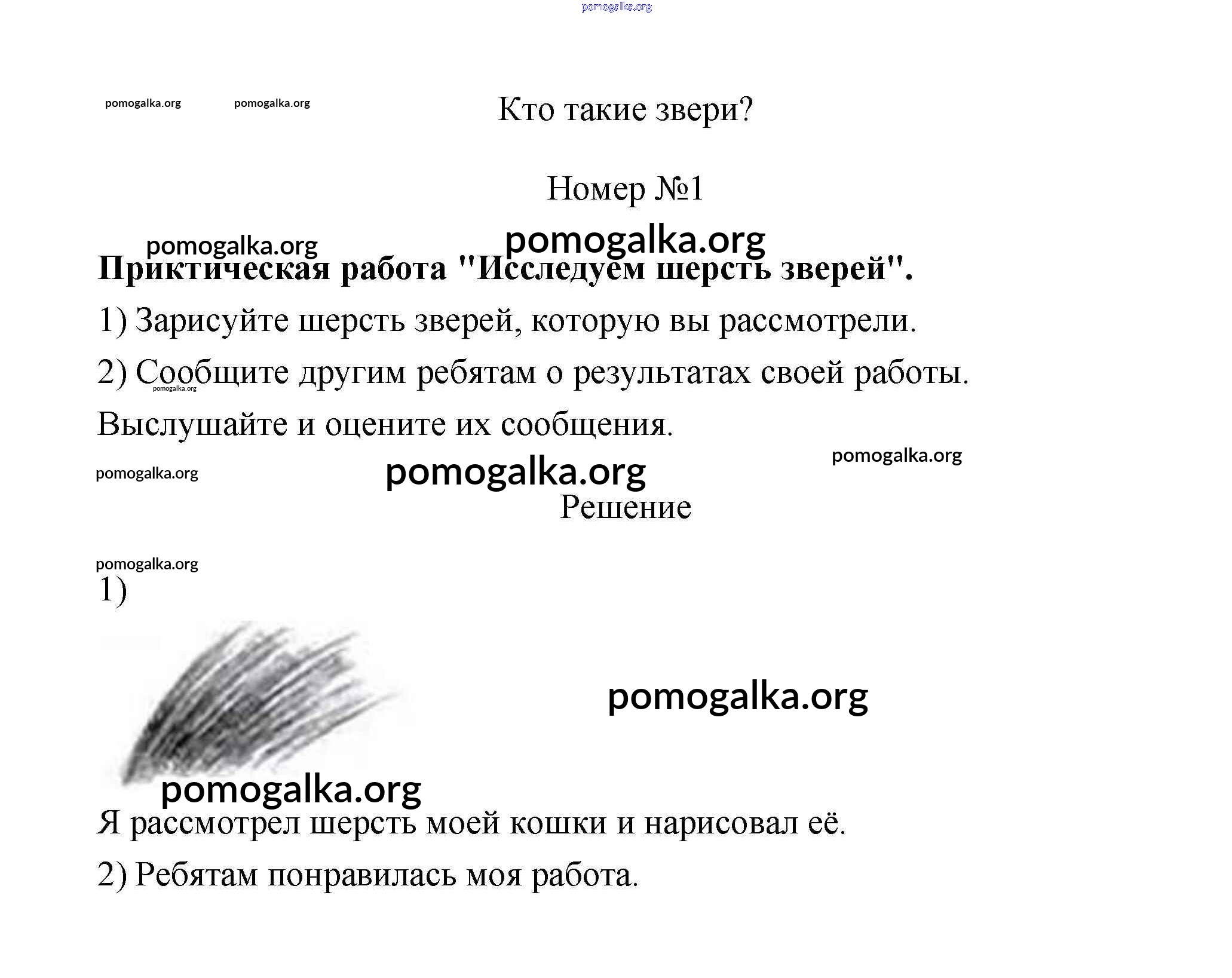 pomogalka.org

pomogalka.org pomogalka.org

Кто такие звери?

Номер №1

pomogalka.org pomogalka.org

Приктическая работа "Исследуем шерсть зверей".

1) Зарисуйте шерсть зверей, которую вы рассмотрели.

2) Сообщите другим ребятам о результатах своей работы. pomogalka.org

Выслушайте и оцените их сообщения.

pomogalka.org pomogalka.org pomogalka.org

Решение

pomogalka.org

1)

pomogalka.org

pomogalka.org

Я рассмотрел шерсть моей кошки и нарисовал её.

2) Ребятам понравилась моя работа.